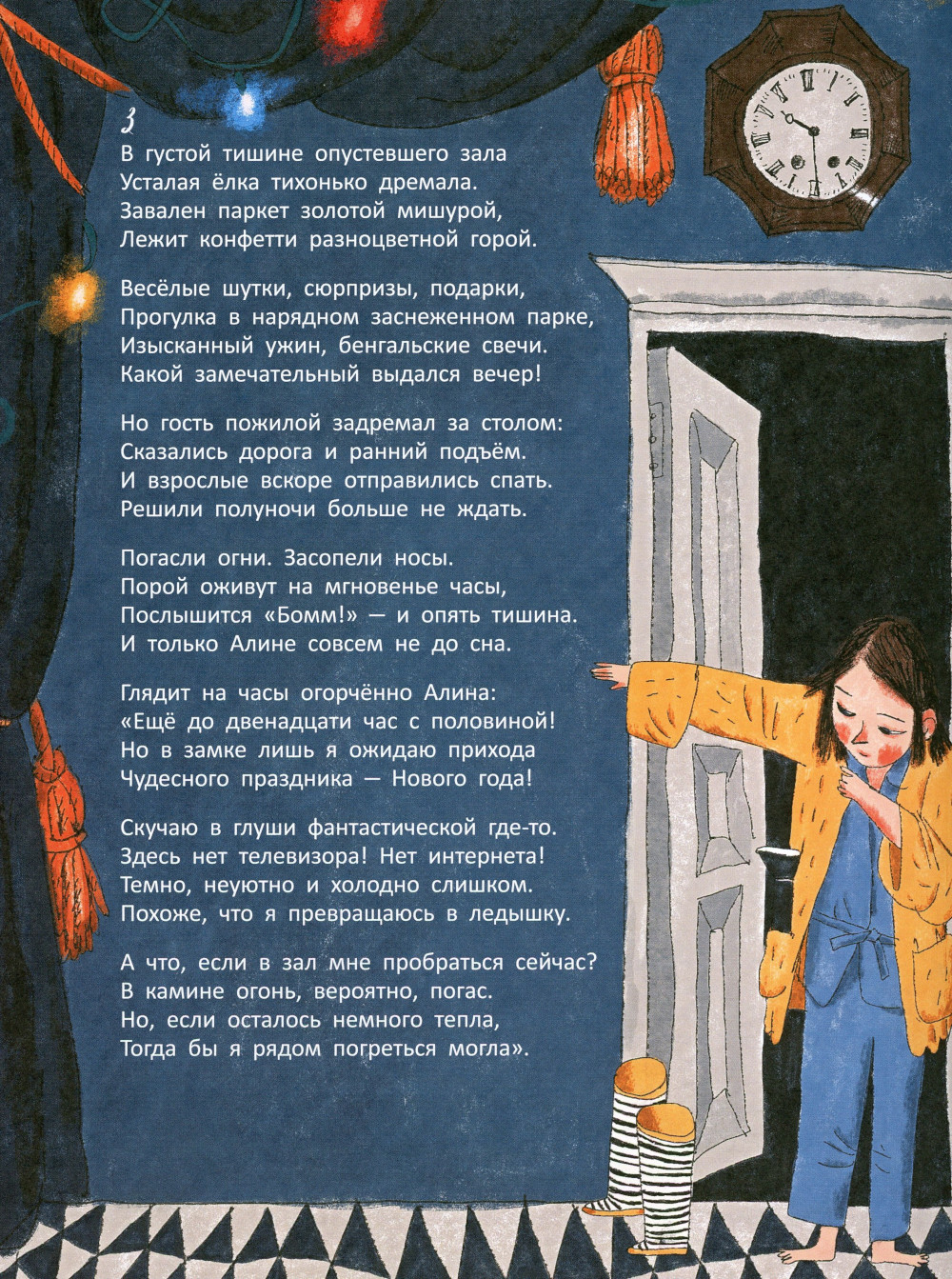 3
В густой тишине опустевшего зала
Усталая ёлка тихонько дремала.
Завален паркет золотой мишурой,
Лежит конфетти разноцветной горой.

Весёлые шутки, сюрпризы, подарки,
Прогулка в нарядном заснеженном парке,
Изысканный ужин, бенгальские свечи.
Какой замечательный выдался вечер!

Но гость пожилой задремал за столом:
Сказались дорога и ранний подъём.
И взрослые вскоре отправились спать.
Решили полуночи больше не ждать.

Погасли огни. Засопели носы.
Порой оживут на мгновенье часы,
Послышится «Бомм!» — и опять тишина.
И только Алине совсем не до сна.

Глядит на часы огорчённо Алина:
«Ещё до двенадцати час с половиной!
Но в замке лишь я ожидаю прихода
Чудесного праздника — Нового года!

Скучаю в глуши фантастической где-то.
Здесь нет телевизора! Нет интернета!
Темно, неуютно и холодно слишком.
Похоже, что я превращаюсь в ледышку.

А что, если в зал мне пробраться сейчас?
В камине огонь, вероятно, погас.
Но, если осталось немного тепла,
Тогда бы я рядом погреться могла».